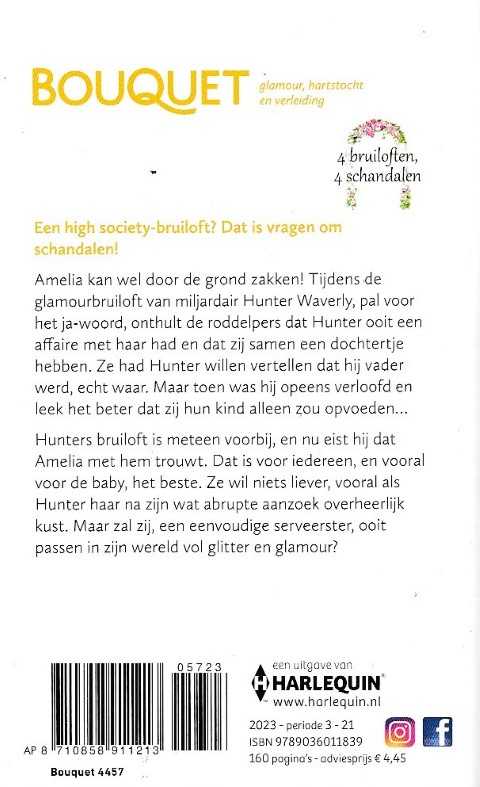 BOUQUET glamour, hartstocht en verleiding

4 bruiloften, 4 schandalen

Een high society-bruiloft? Dat is vragen om schandalen!

Amelia kan wel door de grond zakken! Tijdens de glamourbruiloft van miljardair Hunter Waverly, pal voor het ja-woord, onthult de roddelpers dat Hunter ooit een affaire met haar had en dat zij samen een dochtertje hebben. Ze had Hunter willen vertellen dat hij vader werd, echt waar. Maar toen was hij opeens verloofd en leek het beter dat zij hun kind alleen zou opvoeden...

Hunters bruiloft is meteen voorbij, en nu eist hij dat Amelia met hem trouwt. Dat is voor iedereen, en vooral voor de baby, het beste. Ze wil niets liever, vooral als Hunter haar na zijn wat abrupte aanzoek overheerlijk kust. Maar zal zij, een eenvoudige serveerster, ooit passen in zijn wereld vol glitter en glamour?

05723

AP 8 710858 911213

Bouquet 4457

een uitgave van
HARLEQUIN
www.harlequin.nl

2023 - periode 3 - 21
ISBN 9789036011839
160 pagina's - adviesprijs € 4,45